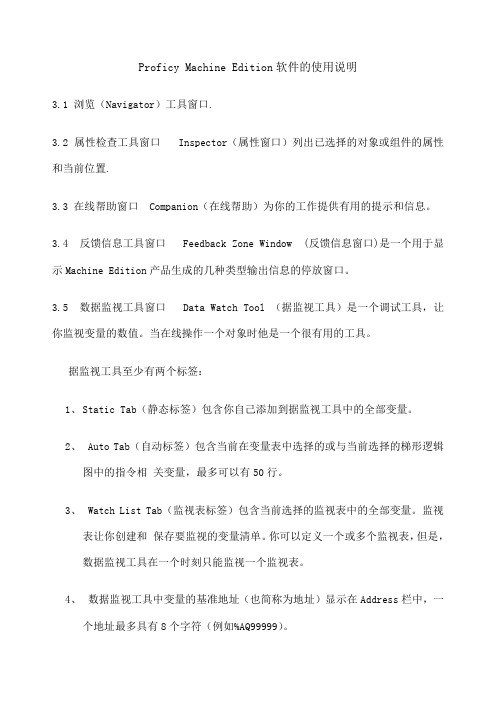 Proficy Machine Edition 软件的使用说明

3.1 浏览（Navigator）工具窗口.

3.2 属性检查工具窗口 Inspector（属性窗口）列出已选择的对象或组件的属性和当前位置.

3.3 在线帮助窗口 Companion（在线帮助）为你的工作提供有用的提示和信息。

3.4 反馈信息工具窗口 Feedback Zone Window （反馈信息窗口)是一个用于显示 Machine Edition 产品生成的几种类型输出信息的停放窗口。

3.5 数据监视工具窗口 Data Watch Tool （据监视工具）是一个调试工具，让你监视变量的数值。当在线操作一个对象时他是一个很有用的工具。

据监视工具至少有两个标签：

1、Static Tab（静态标签）包含你自己添加到据监视工具中的全部变量。

2、 Auto Tab（自动标签）包含当前在变量表中选择的或与当前选择的梯形逻辑图中的指令相 关变量，最多可以有 50 行。

3、 Watch List Tab（监视表标签）包含当前选择的监视表中的全部变量。监视表让你创建和 保存要监视的变量清单。你可以定义一个或多个监视表，但是，数据监视工具在一个时刻只能监视一个监视表。

4、 数据监视工具中变量的基准地址（也简称为地址）显示在 Address 栏中，一个地址最多具有 8 个字符（例如%AQ99999）。